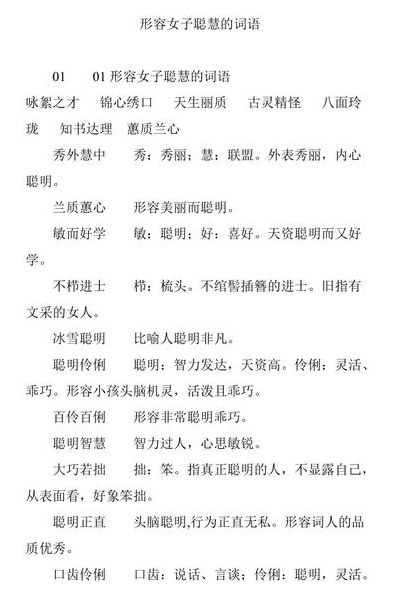 形容女子聪慧的词语

01　　01 形容女子聪慧的词语

咏絮之才　锦心绣口　天生丽质　古灵精怪　八面玲珑　知书达理　蕙质兰心

秀外慧中　　秀：秀丽；慧：联盟。外表秀丽，内心聪明。

兰质蕙心　　形容美丽而聪明。

敏而好学　　敏：聪明；好：喜好。天资聪明而又好学。

不栉进士　　栉：梳头。不绾髻插簪的进士。旧指有文采的女人。

冰雪聪明　　比喻人聪明非凡。

聪明伶俐　　聪明：智力发达，天资高。伶俐：灵活、乖巧。形容小孩头脑机灵，活泼且乖巧。

百伶百俐　　形容非常聪明乖巧。

聪明智慧　　智力过人，心思敏锐。

大巧若拙　　拙：笨。指真正聪明的人，不显露自己，从表面看，好象笨拙。

聪明正直　　头脑聪明,行为正直无私。形容词人的品质优秀。

口齿伶俐　　口齿：说话、言谈；伶俐：聪明，灵活。